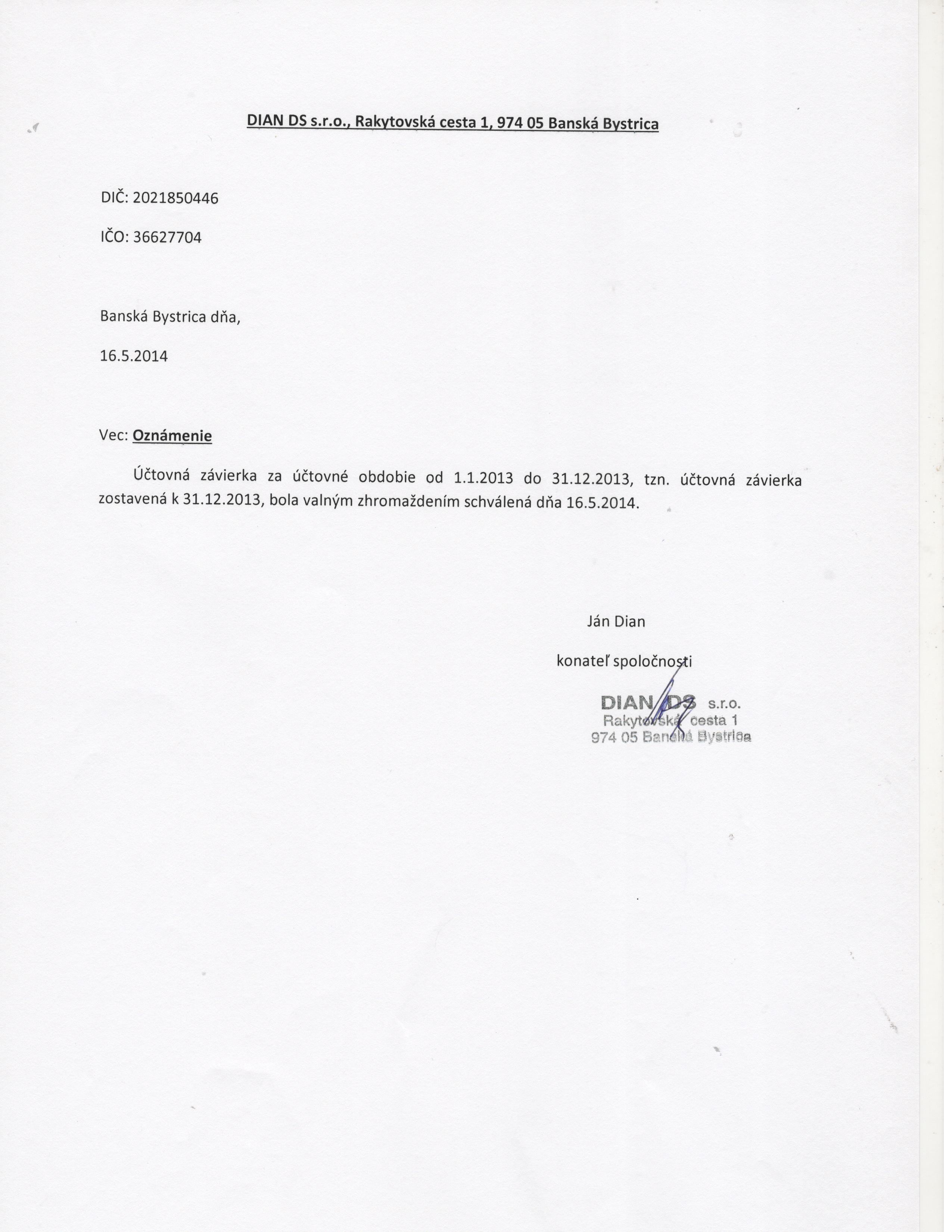 DIAN DS s.r.o., Rakytovská cesta 1, 974 05 Banská Bystrica

DIČ: 2021850446

IČO: 36627704

Banská Bystrica dňa,

16.5.2014

Vec: Oznámenie

Účtovná závierka za účtovné obdobie od 1.1.2013 do 31.12.2013, tzn. účtovná závierka zostavená k 31.12.2013, bola valným zhromaždením schválená dňa 16.5.2014.

Ján Dian

konateľ spoločnosti

DIAN DS s.r.o.
Rakytovská cesta 1
974 05 Banská Bystrica